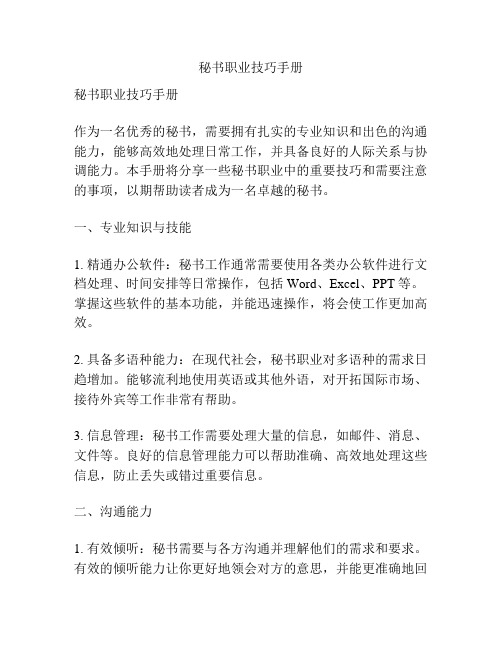 秘书职业技巧手册

秘书职业技巧手册

作为一名优秀的秘书，需要拥有扎实的专业知识和出色的沟通能力，能够高效地处理日常工作，并具备良好的人际关系与协调能力。本手册将分享一些秘书职业中的重要技巧和需要注意的事项，以期帮助读者成为一名卓越的秘书。

一、专业知识与技能

1. 精通办公软件：秘书工作通常需要使用各类办公软件进行文档处理、时间安排等日常操作，包括 Word、Excel、PPT 等。掌握这些软件的基本功能，并能迅速操作，将会使工作更加高效。

2. 具备多语种能力：在现代社会，秘书职业对多语种的需求日趋增加。能够流利地使用英语或其他外语，对开拓国际市场、接待外宾等工作非常有帮助。

3. 信息管理：秘书工作需要处理大量的信息，如邮件、消息、文件等。良好的信息管理能力可以帮助准确、高效地处理这些信息，防止丢失或错过重要信息。

二、沟通能力

1. 有效倾听：秘书需要与各方沟通并理解他们的需求和要求。有效的倾听能力让你更好地领会对方的意思，并能更准确地回